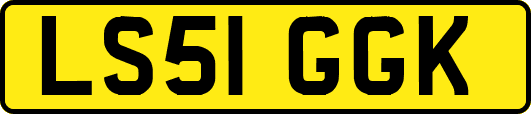 LS51 GGK